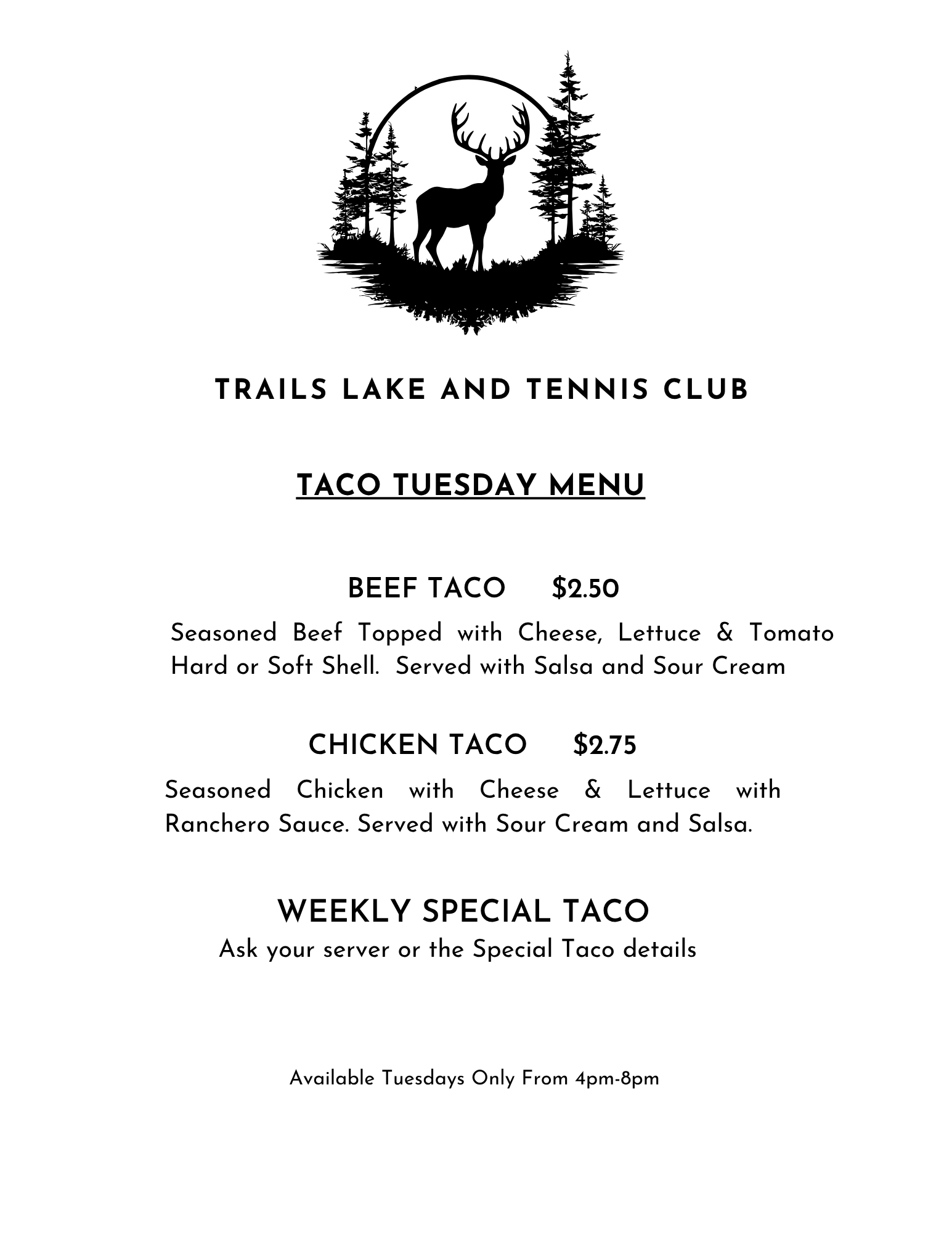 TRAILS LAKE AND TENNIS CLUB

TACO TUESDAY MENU

BEEF TACO $2.50

Seasoned Beef Topped with Cheese, Lettuce & Tomato Hard or Soft Shell. Served with Salsa and Sour Cream

CHICKEN TACO $2.75

Seasoned Chicken with Cheese & Lettuce with Ranchero Sauce. Served with Sour Cream and Salsa.

WEEKLY SPECIAL TACO

Ask your server or the Special Taco details

Available Tuesdays Only From 4pm-8pm